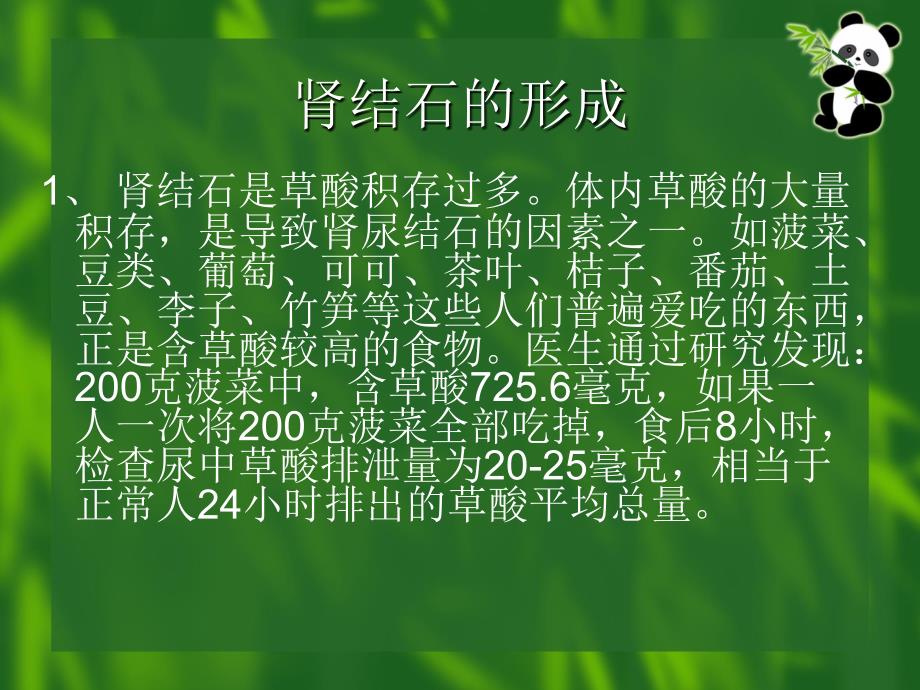 肾结石的形成

1、 肾结石是草酸积存过多。体内草酸的大量积存，是导致肾尿结石的因素之一。如菠菜、豆类、葡萄、可可、茶叶、桔子、番茄、土豆、李子、竹笋等这些人们普遍爱吃的东西，正是含草酸较高的食物。医生通过研究发现：200克菠菜中，含草酸725.6毫克，如果一人一次将200克菠菜全部吃掉，食后8小时，检查尿中草酸排泄量为20-25毫克，相当于正常人24小时排出的草酸平均总量。